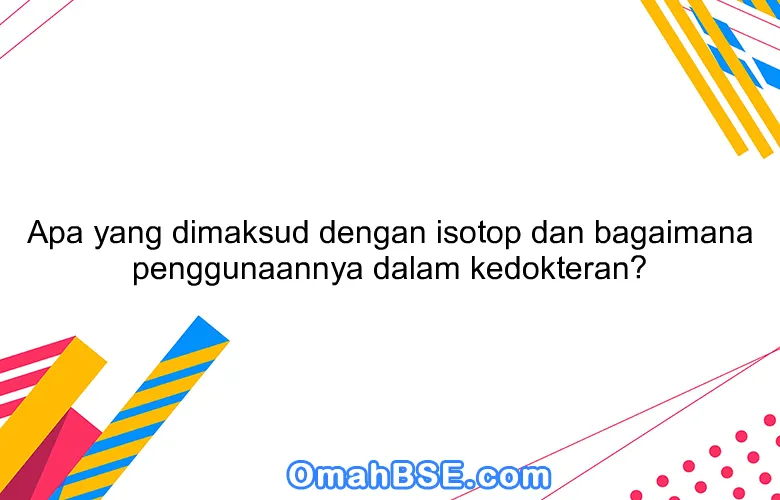 Apa yang dimaksud dengan isotop dan bagaimana penggunaannya dalam kedokteran?

OmahBSE.com